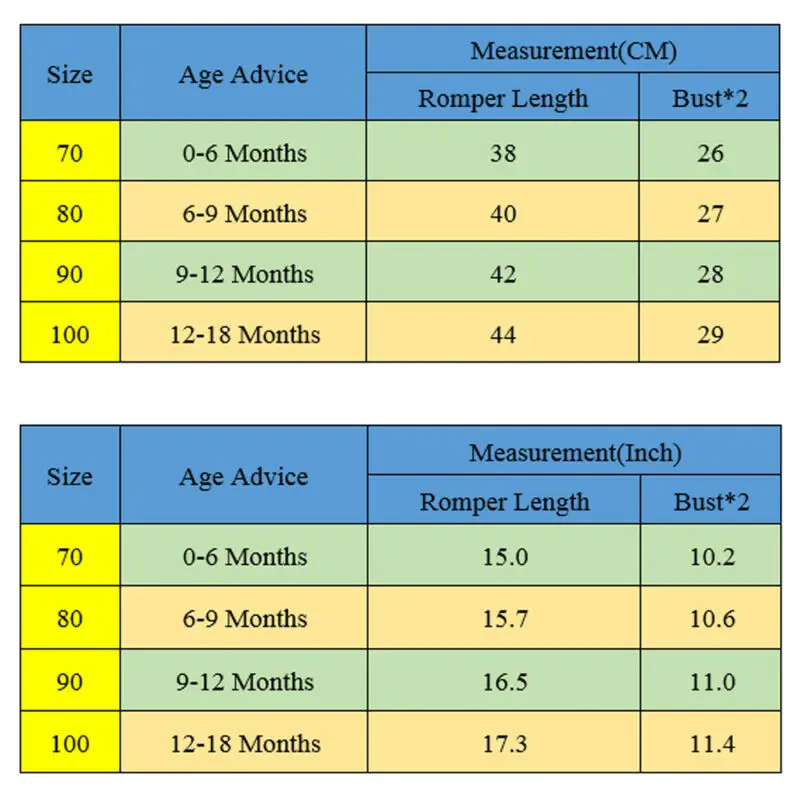 | Size | Age Advice | Measurement(CM) | |
|---|---|---|---|
| | | Romper Length | Bust*2 |
| 70 | 0-6 Months | 38 | 26 |
| 80 | 6-9 Months | 40 | 27 |
| 90 | 9-12 Months | 42 | 28 |
| 100 | 12-18 Months | 44 | 29 |

| Size | Age Advice | Measurement(Inch) | |
|---|---|---|---|
| | | Romper Length | Bust*2 |
| 70 | 0-6 Months | 15.0 | 10.2 |
| 80 | 6-9 Months | 15.7 | 10.6 |
| 90 | 9-12 Months | 16.5 | 11.0 |
| 100 | 12-18 Months | 17.3 | 11.4 |